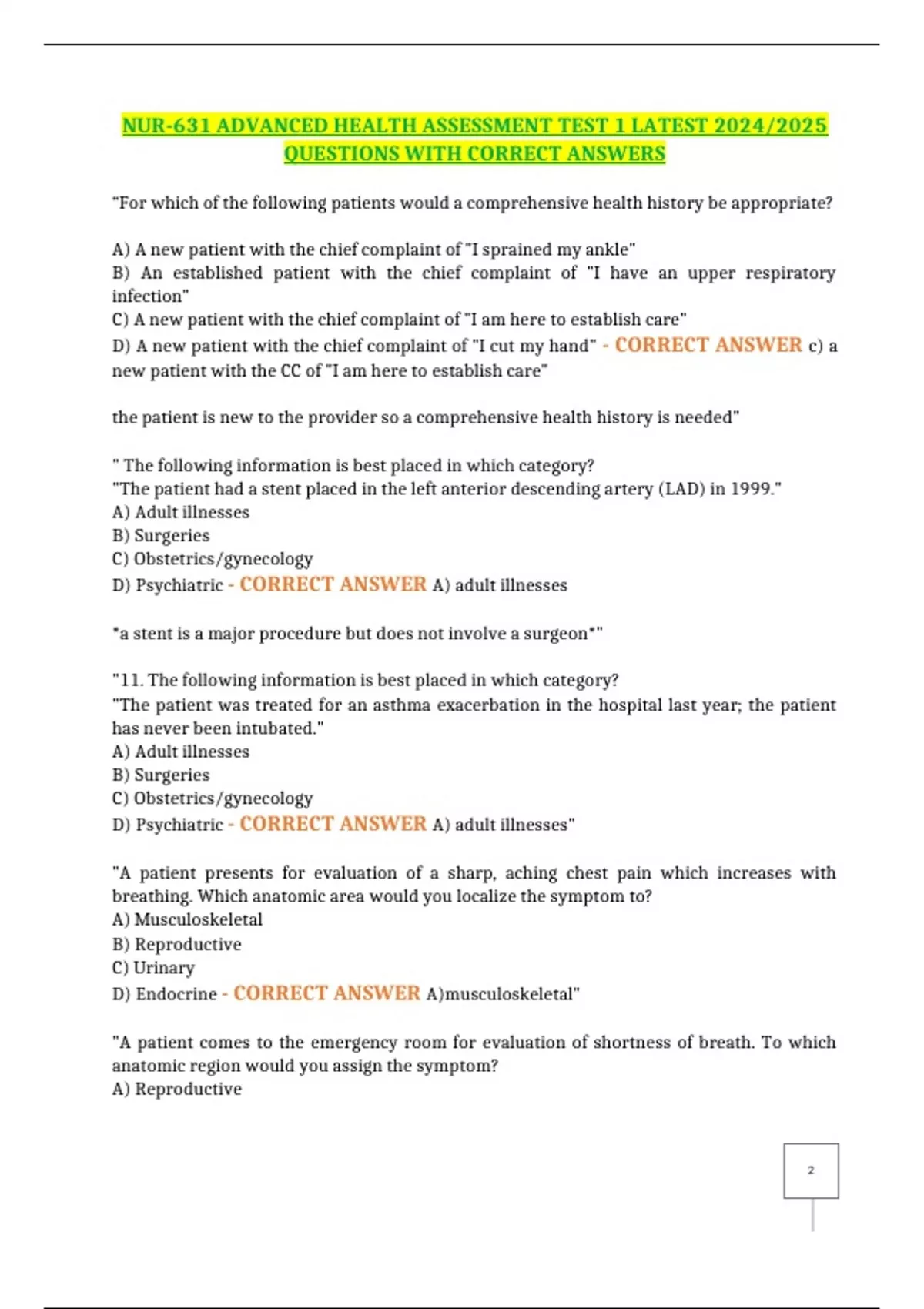 NUR-631 ADVANCED HEALTH ASSESSMENT TEST 1 LATEST 2024/2025 QUESTIONS WITH CORRECT ANSWERS

"For which of the following patients would a comprehensive health history be appropriate?

A) A new patient with the chief complaint of "I sprained my ankle"
B) An established patient with the chief complaint of "I have an upper respiratory infection"
C) A new patient with the chief complaint of "I am here to establish care"
D) A new patient with the chief complaint of "I cut my hand" - CORRECT ANSWER c) a new patient with the CC of "I am here to establish care"

the patient is new to the provider so a comprehensive health history is needed"

" The following information is best placed in which category?
"The patient had a stent placed in the left anterior descending artery (LAD) in 1999."
A) Adult illnesses
B) Surgeries
C) Obstetrics/gynecology
D) Psychiatric - CORRECT ANSWER A) adult illnesses

*a stent is a major procedure but does not involve a surgeon*"

"11. The following information is best placed in which category?
"The patient was treated for an asthma exacerbation in the hospital last year; the patient has never been intubated."
A) Adult illnesses
B) Surgeries
C) Obstetrics/gynecology
D) Psychiatric - CORRECT ANSWER A) adult illnesses"

"A patient presents for evaluation of a sharp, aching chest pain which increases with breathing. Which anatomic area would you localize the symptom to?
A) Musculoskeletal
B) Reproductive
C) Urinary
D) Endocrine - CORRECT ANSWER A)musculoskeletal"

"A patient comes to the emergency room for evaluation of shortness of breath. To which anatomic region would you assign the symptom?
A) Reproductive

2